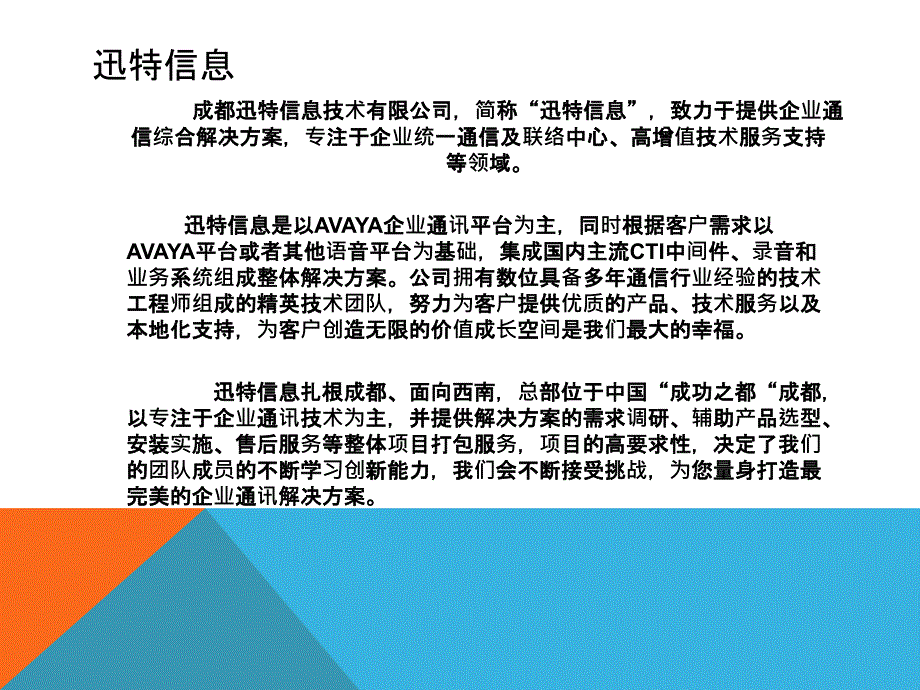 迅特信息

成都迅特信息技术有限公司，简称“迅特信息”，致力于提供企业通信综合解决方案，专注于企业统一通信及联络中心、高增值技术服务支持等领域。

迅特信息是以AVAYA企业通讯平台为主，同时根据客户需求以AVAYA平台或者其他语音平台为基础，集成国内主流CTI中间件、录音和业务系统组成整体解决方案。公司拥有数位具备多年通信行业经验的技术工程师组成的精英技术团队，努力为客户提供优质的产品、技术服务以及本地化支持，为客户创造无限的价值成长空间是我们最大的幸福。

迅特信息扎根成都、面向西南，总部位于中国“成功之都“成都，以专注于企业通讯技术为主，并提供解决方案的需求调研、辅助产品选型、安装实施、售后服务等整体项目打包服务，项目的高要求性，决定了我们的团队成员的不断学习创新能力，我们会不断接受挑战，为您量身打造最完美的企业通讯解决方案。